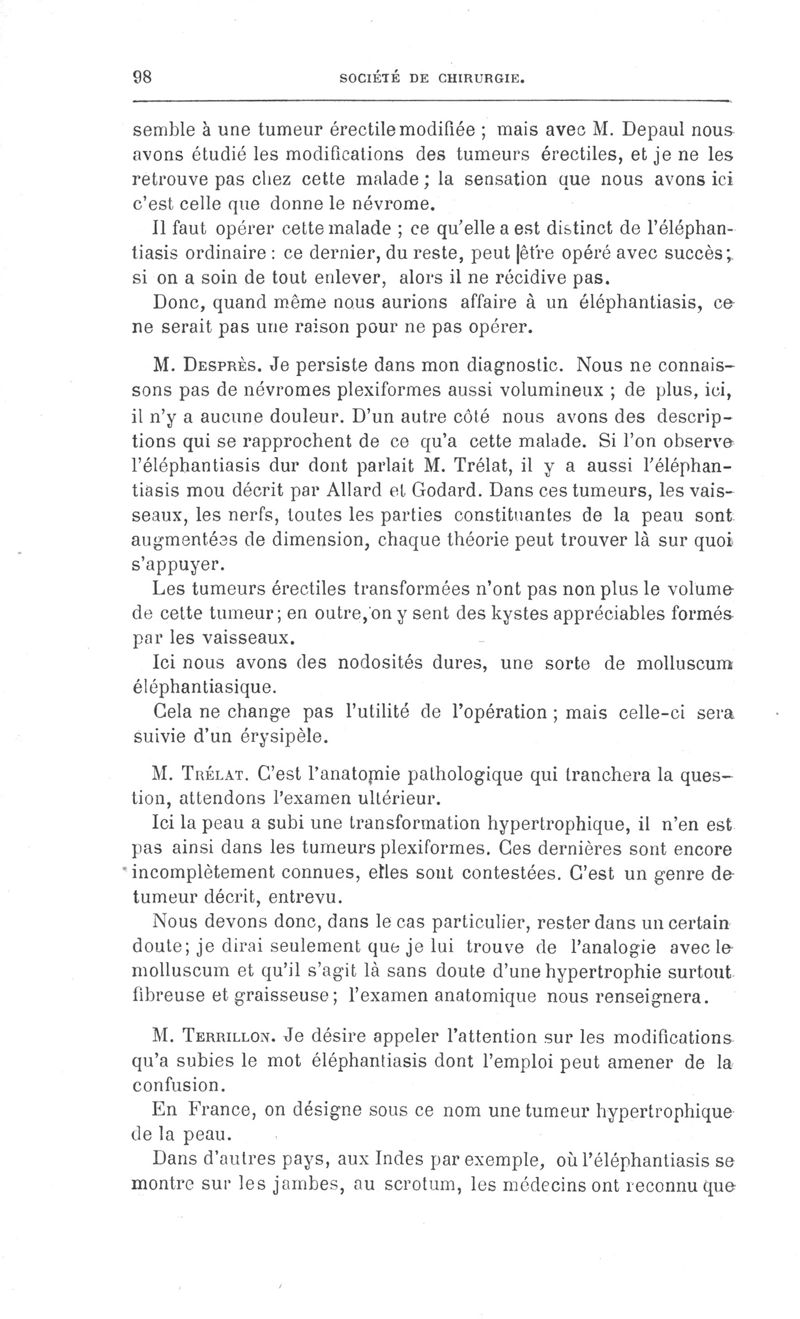 98 SOCIÉTÉ DE CHIRURGIE.

semble à une tumeur érectile modifiée ; mais avec M. Depaul nous avons étudié les modifications des tumeurs érectiles, et je ne les retrouve pas chez cette malade ; la sensation que nous avons ici c'est celle que donne le névrome.

Il faut opérer cette malade ; ce qu'elle a est distinct de l'éléphantiasis ordinaire : ce dernier, du reste, peut être opéré avec succès ; si on a soin de tout enlever, alors il ne récidive pas.

Donc, quand même nous aurions affaire à un éléphantiasis, ce ne serait pas une raison pour ne pas opérer.

M. Desprès. Je persiste dans mon diagnostic. Nous ne connaissons pas de névromes plexiformes aussi volumineux ; de plus, ici, il n'y a aucune douleur. D'un autre côté nous avons des descriptions qui se rapprochent de ce qu'a cette malade. Si l'on observe l'éléphantiasis dur dont parlait M. Trélat, il y a aussi l'éléphantiasis mou décrit par Allard et Godard. Dans ces tumeurs, les vaisseaux, les nerfs, toutes les parties constituantes de la peau sont augmentées de dimension, chaque théorie peut trouver là sur quoi s'appuyer.

Les tumeurs érectiles transformées n'ont pas non plus le volume de cette tumeur ; en outre, on y sent des kystes appréciables formés par les vaisseaux.

Ici nous avons des nodosités dures, une sorte de molluscum éléphantiasique.

Cela ne change pas l'utilité de l'opération ; mais celle-ci sera suivie d'un érysipèle.

M. Trélat. C'est l'anatomie pathologique qui tranchera la question, attendons l'examen ultérieur.

Ici la peau a subi une transformation hypertrophique, il n'en est pas ainsi dans les tumeurs plexiformes. Ces dernières sont encore incomplètement connues, elles sont contestées. C'est un genre de tumeur décrit, entrevu.

Nous devons donc, dans le cas particulier, rester dans un certain doute ; je dirai seulement que je lui trouve de l'analogie avec le molluscum et qu'il s'agit là sans doute d'une hypertrophie surtout fibreuse et graisseuse ; l'examen anatomique nous renseignera.

M. Terrillon. Je désire appeler l'attention sur les modifications qu'a subies le mot éléphantiasis dont l'emploi peut amener de la confusion.

En France, on désigne sous ce nom une tumeur hypertrophique de la peau.

Dans d'autres pays, aux Indes par exemple, où l'éléphantiasis se montre sur les jambes, au scrotum, les médecins ont reconnu que